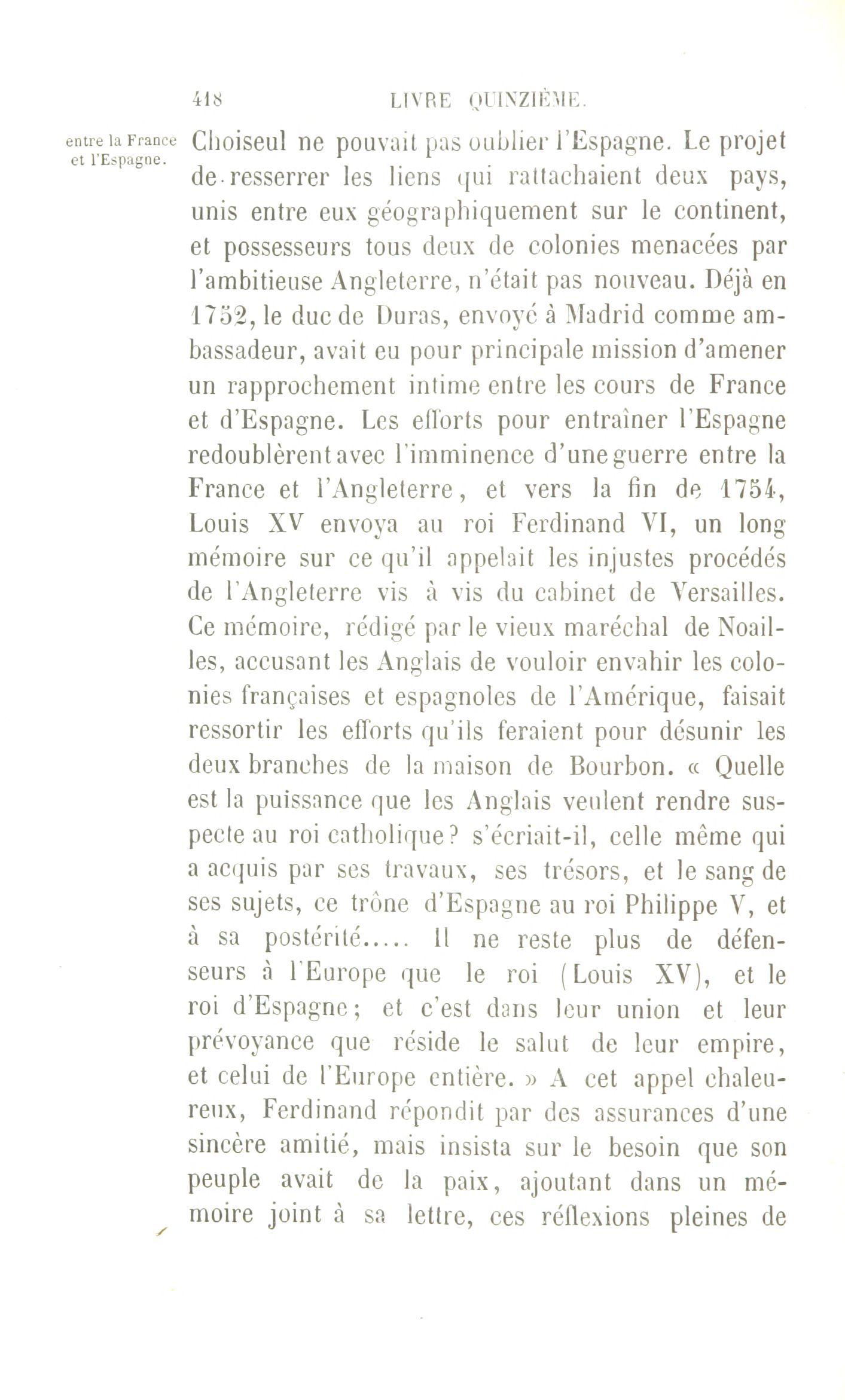 418 LIVRE QUINZIÈME.

entre la France et l'Espagne.

Choiseul ne pouvait pas oublier l'Espagne. Le projet de resserrer les liens qui rattachaient deux pays, unis entre eux géographiquement sur le continent, et possesseurs tous deux de colonies menacées par l'ambitieuse Angleterre, n'était pas nouveau. Déjà en 1752, le duc de Duras, envoyé à Madrid comme ambassadeur, avait eu pour principale mission d'amener un rapprochement intime entre les cours de France et d'Espagne. Les efforts pour entraîner l'Espagne redoublèrent avec l'imminence d'une guerre entre la France et l'Angleterre, et vers la fin de 1754, Louis XV envoya au roi Ferdinand VI, un long mémoire sur ce qu'il appelait les injustes procédés de l'Angleterre vis à vis du cabinet de Versailles. Ce mémoire, rédigé par le vieux maréchal de Noailles, accusant les Anglais de vouloir envahir les colonies françaises et espagnoles de l'Amérique, faisait ressortir les efforts qu'ils feraient pour désunir les deux branches de la maison de Bourbon. « Quelle est la puissance que les Anglais veulent rendre suspecte au roi catholique? s'écriait-il, celle même qui a acquis par ses travaux, ses trésors, et le sang de ses sujets, ce trône d'Espagne au roi Philippe V, et à sa postérité..... Il ne reste plus de défenseurs à l'Europe que le roi (Louis XV), et le roi d'Espagne; et c'est dans leur union et leur prévoyance que réside le salut de leur empire, et celui de l'Europe entière. » A cet appel chaleureux, Ferdinand répondit par des assurances d'une sincère amitié, mais insista sur le besoin que son peuple avait de la paix, ajoutant dans un mémoire joint à sa lettre, ces réflexions pleines de